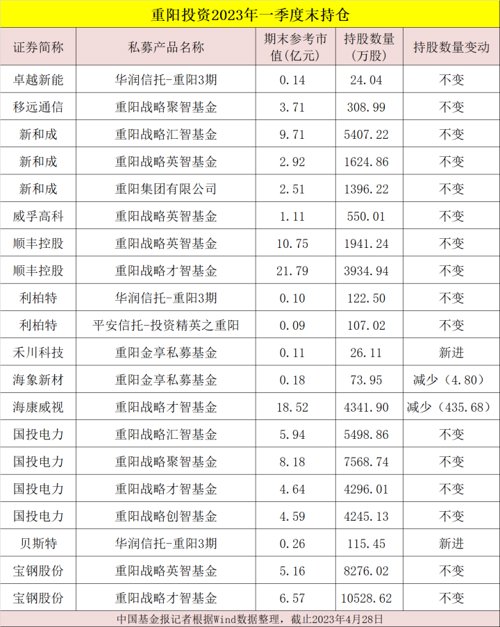 重阳投资2023年一季度末持仓

| 证券简称 | 私募产品名称 | 期末参考市值(亿元) | 持股数量(万股) | 持股数量变动 |
|---|---|---|---|---|
| 卓越新能 | 华润信托-重阳3期 | 0.14 | 24.04 | 不变 |
| 移远通信 | 重阳战略聚智基金 | 3.71 | 308.99 | 不变 |
| 新和成 | 重阳战略汇智基金 | 9.71 | 5407.22 | 不变 |
| 新和成 | 重阳战略英智基金 | 2.92 | 1624.86 | 不变 |
| 新和成 | 重阳集团有限公司 | 2.51 | 1396.22 | 不变 |
| 威孚高科 | 重阳战略英智基金 | 1.11 | 550.01 | 不变 |
| 顺丰控股 | 重阳战略英智基金 | 10.75 | 1941.24 | 不变 |
| 顺丰控股 | 重阳战略才智基金 | 21.79 | 3934.94 | 不变 |
| 利柏特 | 华润信托-重阳3期 | 0.10 | 122.50 | 不变 |
| 利柏特 | 平安信托-投资精英之重阳 | 0.09 | 107.02 | 不变 |
| 禾川科技 | 重阳金享私募基金 | 0.11 | 26.11 | 新进 |
| 海象新材 | 重阳金享私募基金 | 0.18 | 73.95 | 减少（4.80） |
| 海康威视 | 重阳战略才智基金 | 18.52 | 4341.90 | 减少（435.68） |
| 国投电力 | 重阳战略汇智基金 | 5.94 | 5498.86 | 不变 |
| 国投电力 | 重阳战略聚智基金 | 8.18 | 7568.74 | 不变 |
| 国投电力 | 重阳战略才智基金 | 4.64 | 4296.01 | 不变 |
| 国投电力 | 重阳战略创智基金 | 4.59 | 4245.13 | 不变 |
| 贝斯特 | 华润信托-重阳3期 | 0.26 | 115.45 | 新进 |
| 宝钢股份 | 重阳战略英智基金 | 5.16 | 8276.02 | 不变 |
| 宝钢股份 | 重阳战略才智基金 | 6.57 | 10528.62 | 不变 |

中国基金报记者根据Wind数据整理，截止2023年4月28日